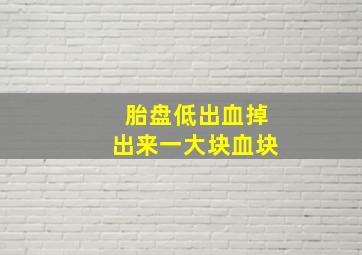 胎盘低出血掉
出来一大块血块